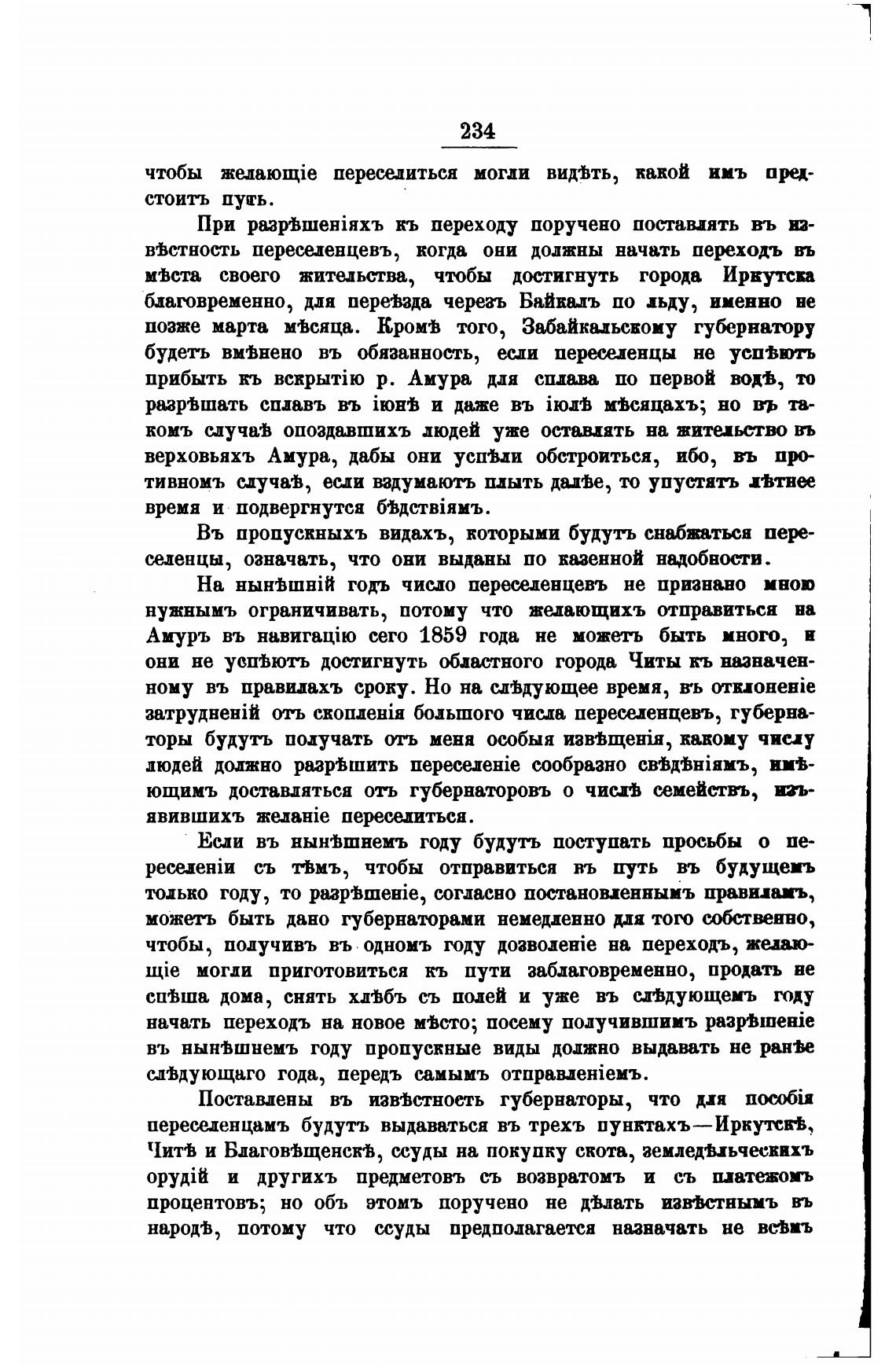 234

чтобы желающіе переселиться могли видѣть, какой имъ предстоитъ путь.

При разрѣшеніяхъ къ переходу поручено поставлять въ извѣстность переселенцевъ, когда они должны начать переходъ въ мѣста своего жительства, чтобы достигнуть города Иркутска благовременно, для переѣзда черезъ Байкалъ по льду, именно не позже марта мѣсяца. Кромѣ того, Забайкальскому губернатору будетъ вмѣнено въ обязанность, если переселенцы не успѣютъ прибыть къ вскрытію р. Амура для сплава по первой водѣ, то разрѣшать сплавъ въ іюнѣ и даже въ іюлѣ мѣсяцахъ; но въ такомъ случаѣ опоздавшихъ людей уже оставлять на жительство въ верховьяхъ Амура, дабы они успѣли обстроиться, ибо, въ противномъ случаѣ, если вздумаютъ плыть далѣе, то упустятъ лѣтнее время и подвергнутся бѣдствіямъ.

Въ пропускныхъ видахъ, которыми будутъ снабжаться переселенцы, означать, что они выданы по казенной надобности.

На нынѣшній годъ число переселенцевъ не признано мною нужнымъ ограничивать, потому что желающихъ отправиться на Амуръ въ навигацію сего 1859 года не можетъ быть много, и они не успѣютъ достигнуть областного города Читы къ назначенному въ правилахъ сроку. Но на слѣдующее время, въ отклоненіе затрудненій отъ скопленія большого числа переселенцевъ, губернаторы будутъ получать отъ меня особыя извѣщенія, какому числу людей должно разрѣшить переселеніе сообразно свѣдѣніямъ, имѣющимъ доставляться отъ губернаторовъ о числѣ семействъ, изъявившихъ желаніе переселиться.

Если въ нынѣшнемъ году будутъ поступать просьбы о переселеніи съ тѣмъ, чтобы отправиться въ путь въ будущемъ только году, то разрѣшеніе, согласно постановленнымъ правиламъ, можетъ быть дано губернаторами немедленно для того собственно, чтобы, получивъ въ одномъ году дозволеніе на переходъ, желающіе могли приготовиться къ пути заблаговременно, продать не спѣша дома, снять хлѣбъ съ полей и уже въ слѣдующемъ году начать переходъ на новое мѣсто; посему получившимъ разрѣшеніе въ нынѣшнемъ году пропускные виды должно выдавать не ранѣе слѣдующаго года, передъ самымъ отправленіемъ.

Поставлены въ извѣстность губернаторы, что для пособія переселенцамъ будутъ выдаваться въ трехъ пунктахъ—Иркутскѣ, Читѣ и Благовѣщенскѣ, ссуды на покупку скота, земледѣльческихъ орудій и другихъ предметовъ съ возвратомъ и съ платежомъ процентовъ; но объ этомъ поручено не дѣлать извѣстнымъ въ народѣ, потому что ссуды предполагается назначать не всѣмъ